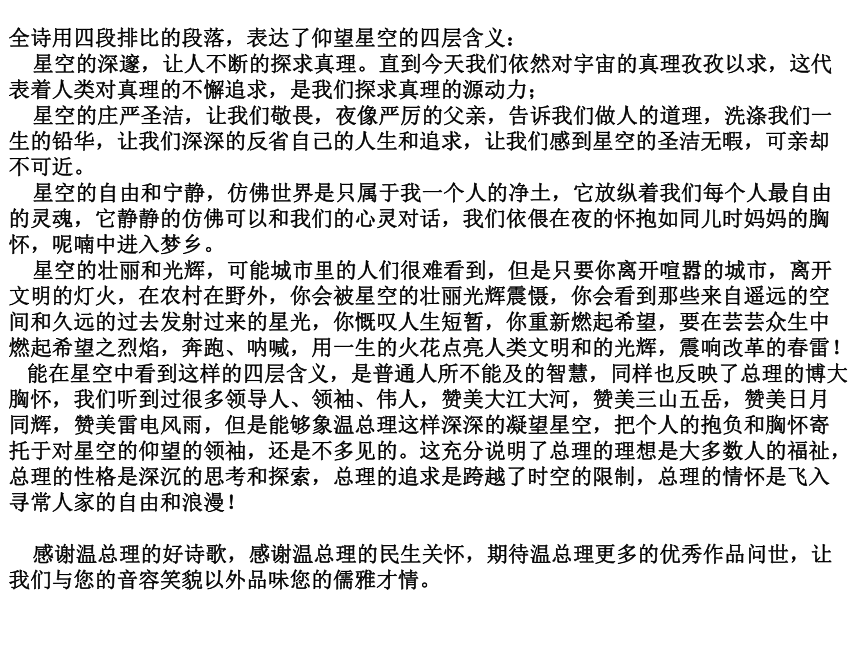 全诗用四段排比的段落，表达了仰望星空的四层含义：

星空的深邃，让人不断的探求真理。直到今天我们依然对宇宙的真理孜孜以求，这代表着人类对真理的不懈追求，是我们探求真理的源动力；

星空的庄严圣洁，让我们敬畏，夜像严厉的父亲，告诉我们做人的道理，洗涤我们一生的铅华，让我们深深的反省自己的人生和追求，让我们感到星空的圣洁无暇，可亲却不可近。

星空的自由和宁静，仿佛世界是只属于我一个人的净土，它放纵着我们每个人最自由的灵魂，它静静的仿佛可以和我们的心灵对话，我们依偎在夜的怀抱如同儿时妈妈的胸怀，呢喃中进入梦乡。

星空的壮丽和光辉，可能城市里的人们很难看到，但是只要你离开喧嚣的城市，离开文明的灯火，在农村在野外，你会被星空的壮丽光辉震慑，你会看到那些来自遥远的空间和久远的过去发射过来的星光，你慨叹人生短暂，你重新燃起希望，要在芸芸众生中燃起希望之烈焰，奔跑、呐喊，用一生的火花点亮人类文明和的光辉，震响改革的春雷！

能在星空中看到这样的四层含义，是普通人所不能及的智慧，同样也反映了总理的博大胸怀，我们听到过很多领导人、领袖、伟人，赞美大江大河，赞美三山五岳，赞美日月同辉，赞美雷电风雨，但是能够象温总理这样深深的凝望星空，把个人的抱负和胸怀寄托于对星空的仰望的领袖，还是不多见的。这充分说明了总理的理想是大多数人的福祉，总理的性格是深沉的思考和探索，总理的追求是跨越了时空的限制，总理的情怀是飞入寻常人家的自由和浪漫！

感谢温总理的好诗歌，感谢温总理的民生关怀，期待温总理更多的优秀作品问世，让我们与您的音容笑貌以外品味您的儒雅才情。